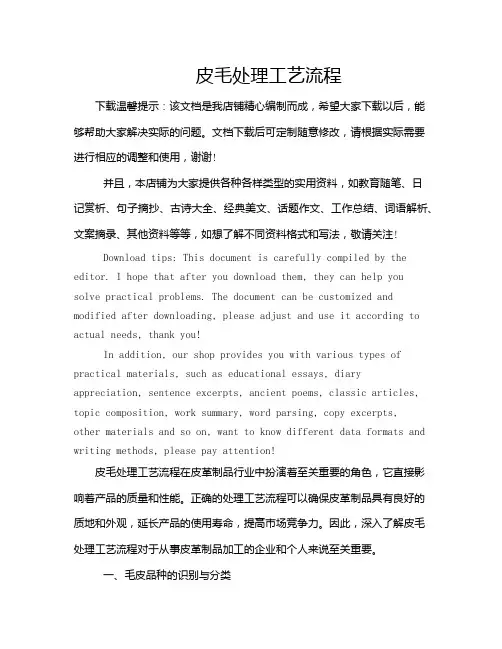 皮毛处理工艺流程

下载温馨提示：该文档是我店铺精心编制而成，希望大家下载以后，能够帮助大家解决实际的问题。文档下载后可定制随意修改，请根据实际需要进行相应的调整和使用，谢谢！

并且，本店铺为大家提供各种各样类型的实用资料，如教育随笔、日记赏析、句子摘抄、古诗大全、经典美文、话题作文、工作总结、词语解析、文案摘录、其他资料等等，如想了解不同资料格式和写法，敬请关注！

Download tips: This document is carefully compiled by the editor. I hope that after you download them, they can help you solve practical problems. The document can be customized and modified after downloading, please adjust and use it according to actual needs, thank you!

In addition, our shop provides you with various types of practical materials, such as educational essays, diary appreciation, sentence excerpts, ancient poems, classic articles, topic composition, work summary, word parsing, copy excerpts, other materials and so on, want to know different data formats and writing methods, please pay attention!

皮毛处理工艺流程在皮革制品行业中扮演着至关重要的角色，它直接影响着产品的质量和性能。正确的处理工艺流程可以确保皮革制品具有良好的质地和外观，延长产品的使用寿命，提高市场竞争力。因此，深入了解皮毛处理工艺流程对于从事皮革制品加工的企业和个人来说至关重要。

一、毛皮品种的识别与分类